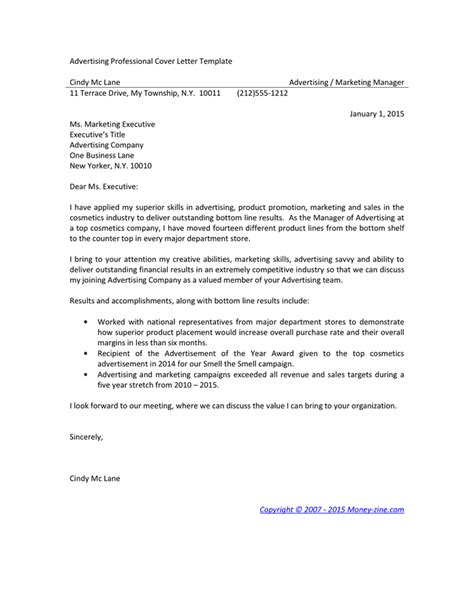 Advertising Professional Cover Letter Template

Cindy Mc Lane Advertising / Marketing Manager
11 Terrace Drive, My Township, N.Y. 10011 (212)555-1212

January 1, 2015

Ms. Marketing Executive
Executive's Title
Advertising Company
One Business Lane
New Yorker, N.Y. 10010

Dear Ms. Executive:

I have applied my superior skills in advertising, product promotion, marketing and sales in the cosmetics industry to deliver outstanding bottom line results. As the Manager of Advertising at a top cosmetics company, I have moved fourteen different product lines from the bottom shelf to the counter top in every major department store.

I bring to your attention my creative abilities, marketing skills, advertising savvy and ability to deliver outstanding financial results in an extremely competitive industry so that we can discuss my joining Advertising Company as a valued member of your Advertising team.

Results and accomplishments, along with bottom line results include:

• Worked with national representatives from major department stores to demonstrate how superior product placement would increase overall purchase rate and their overall margins in less than six months.
• Recipient of the Advertisement of the Year Award given to the top cosmetics advertisement in 2014 for our Smell the Smell campaign.
• Advertising and marketing campaigns exceeded all revenue and sales targets during a five year stretch from 2010 – 2015.

I look forward to our meeting, where we can discuss the value I can bring to your organization.

Sincerely,

Cindy Mc Lane

Copyright © 2007 - 2015 Money-zine.com